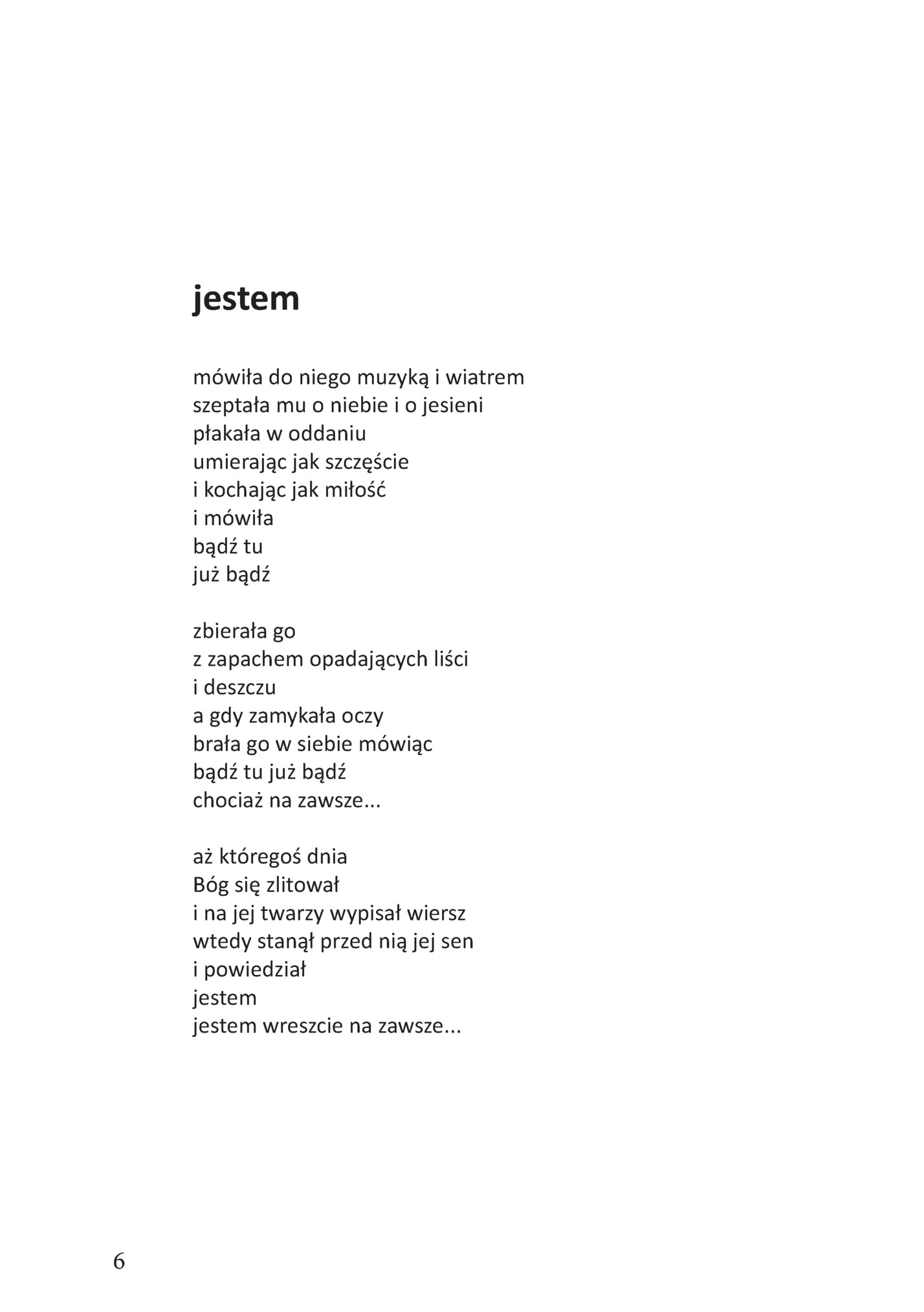 jestem

mówiła do niego muzyką i wiatrem
szeptała mu o niebie i o jesieni
płakała w oddaniu
umierając jak szczęście
i kochając jak miłość
i mówiła
bądź tu
już bądź

zbierała go
z zapachem opadających liści
i deszczu
a gdy zamykała oczy
brała go w siebie mówiąc
bądź tu już bądź
chociaż na zawsze...

aż któregoś dnia
Bóg się zlitował
i na jej twarzy wypisał wiersz
wtedy stanął przed nią jej sen
i powiedział
jestem
jestem wreszcie na zawsze...

6